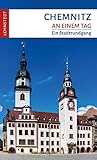 LEHMSTEDT

CHEMNITZ

AN EINEM TAG

Ein Stadtrundgang